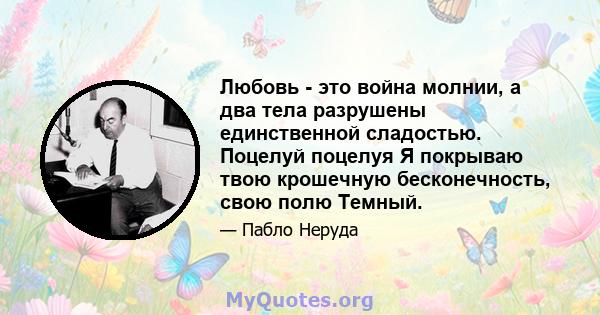 Любовь - это война молнии, а два тела разрушены единственной сладостью. Поцелуй поцелуя Я покрываю твою крошечную бесконечность, свою полю Темный.

— Пабло Неруда

MyQuotes.org